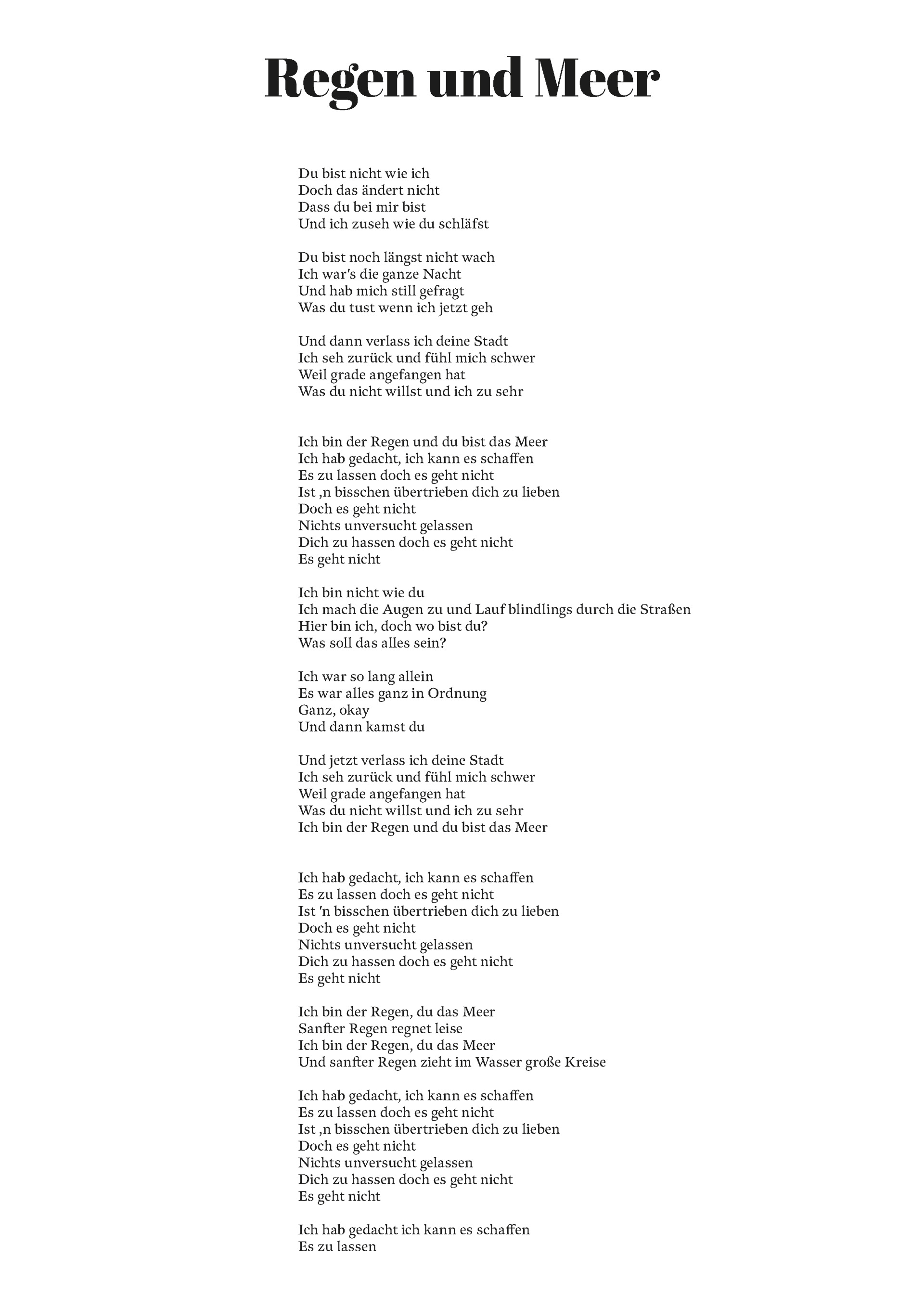 Regen und Meer

Du bist nicht wie ich
Doch das ändert nicht
Dass du bei mir bist
Und ich zuseh wie du schläfst

Du bist noch längst nicht wach
Ich war's die ganze Nacht
Und hab mich still gefragt
Was du tust wenn ich jetzt geh

Und dann verlass ich deine Stadt
Ich seh zurück und fühl mich schwer
Weil grade angefangen hat
Was du nicht willst und ich zu sehr

Ich bin der Regen und du bist das Meer
Ich hab gedacht, ich kann es schaffen
Es zu lassen doch es geht nicht
Ist ‚n bisschen übertrieben dich zu lieben
Doch es geht nicht
Nichts unversucht gelassen
Dich zu hassen doch es geht nicht
Es geht nicht

Ich bin nicht wie du
Ich mach die Augen zu und Lauf blindlings durch die Straßen
Hier bin ich, doch wo bist du?
Was soll das alles sein?

Ich war so lang allein
Es war alles ganz in Ordnung
Ganz, okay
Und dann kamst du

Und jetzt verlass ich deine Stadt
Ich seh zurück und fühl mich schwer
Weil grade angefangen hat
Was du nicht willst und ich zu sehr
Ich bin der Regen und du bist das Meer

Ich hab gedacht, ich kann es schaffen
Es zu lassen doch es geht nicht
Ist 'n bisschen übertrieben dich zu lieben
Doch es geht nicht
Nichts unversucht gelassen
Dich zu hassen doch es geht nicht
Es geht nicht

Ich bin der Regen, du das Meer
Sanfter Regen regnet leise
Ich bin der Regen, du das Meer
Und sanfter Regen zieht im Wasser große Kreise

Ich hab gedacht, ich kann es schaffen
Es zu lassen doch es geht nicht
Ist ‚n bisschen übertrieben dich zu lieben
Doch es geht nicht
Nichts unversucht gelassen
Dich zu hassen doch es geht nicht
Es geht nicht

Ich hab gedacht ich kann es schaffen
Es zu lassen